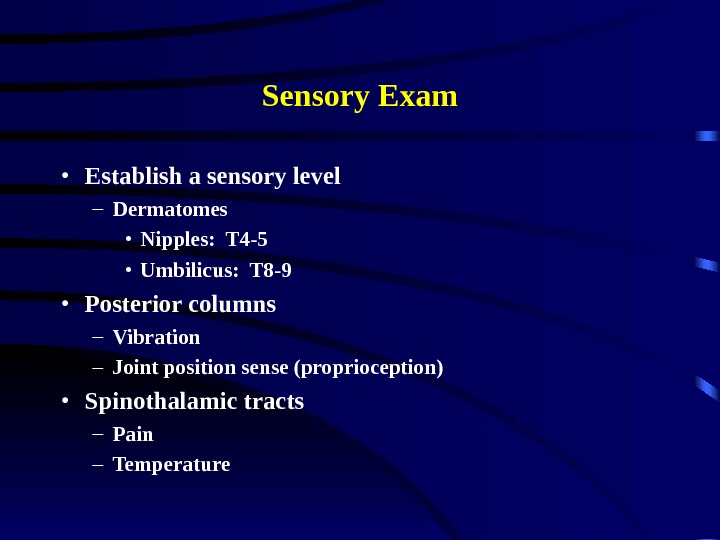 Sensory Exam

• Establish a sensory level
– Dermatomes
• Nipples: T4-5
• Umbilicus: T8-9
• Posterior columns
– Vibration
– Joint position sense (proprioception)
• Spinothalamic tracts
– Pain
– Temperature